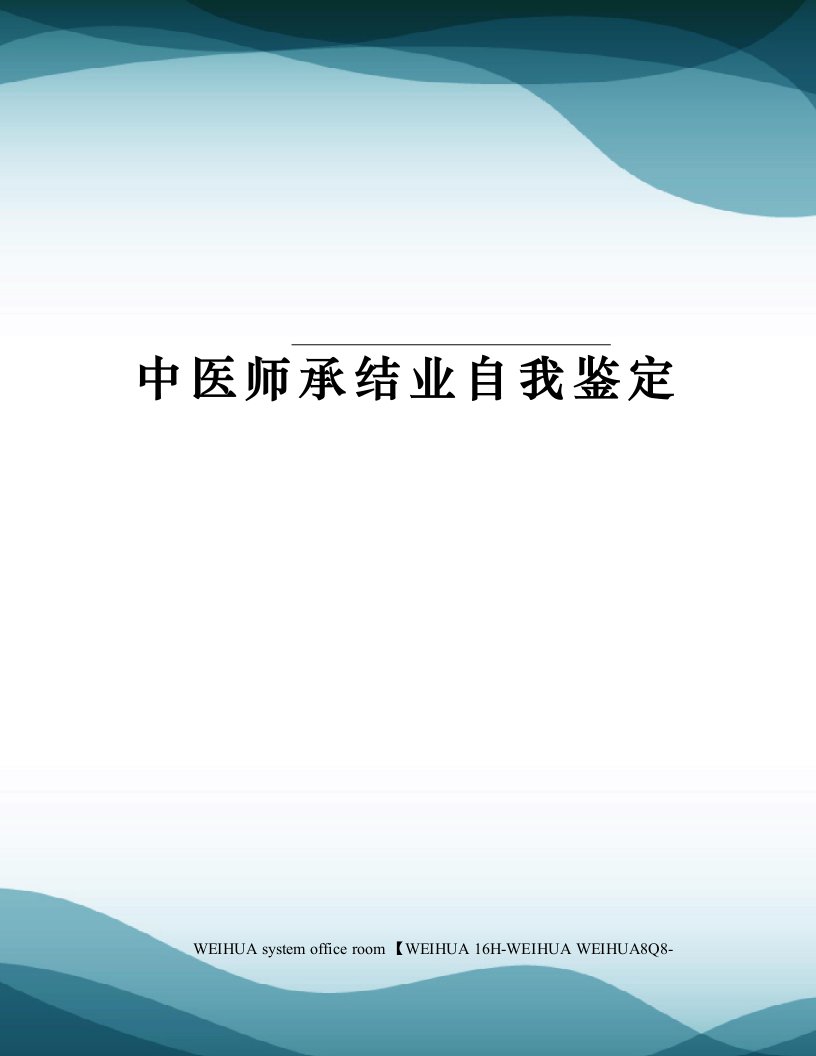 中医师承结业自我鉴定

WEIHUA system office room 【WEIHUA 16H-WEIHUA WEIHUA8Q8-